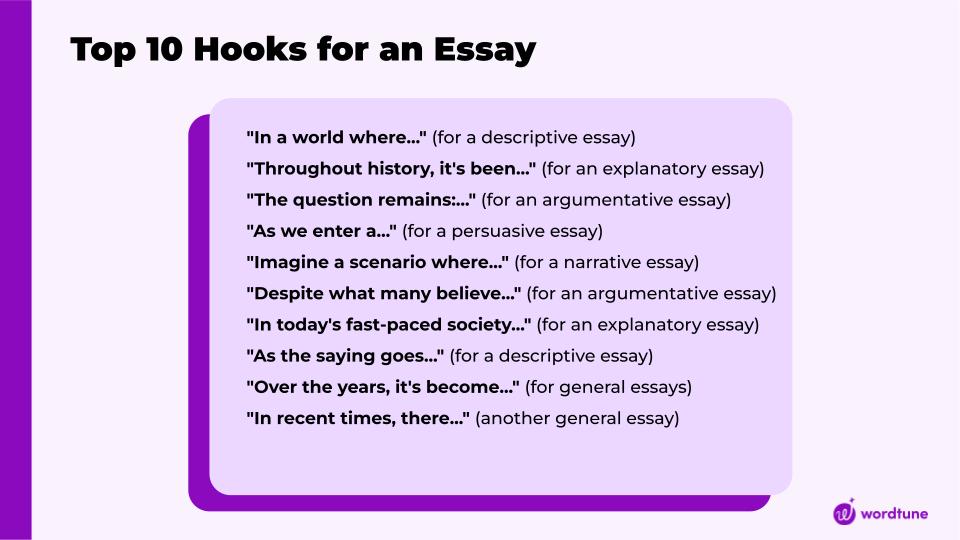 Top 10 Hooks for an Essay

"In a world where..." (for a descriptive essay)
"Throughout history, it's been..." (for an explanatory essay)
"The question remains:..." (for an argumentative essay)
"As we enter a..." (for a persuasive essay)
"Imagine a scenario where..." (for a narrative essay)
"Despite what many believe..." (for an argumentative essay)
"In today's fast-paced society..." (for an explanatory essay)
"As the saying goes..." (for a descriptive essay)
"Over the years, it's become..." (for general essays)
"In recent times, there..." (another general essay)

wordtune